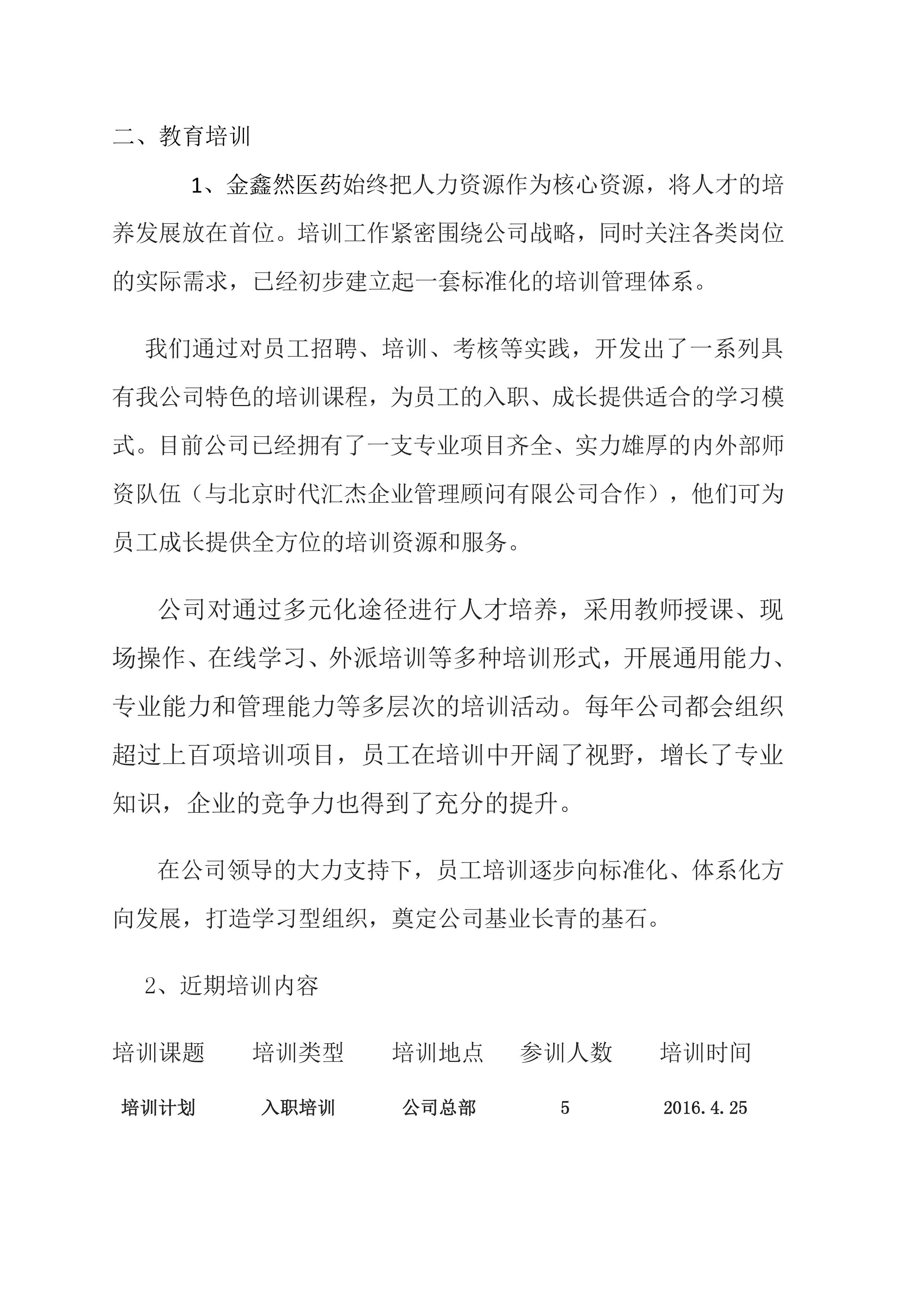 二、教育培训

1、金鑫然医药始终把人力资源作为核心资源，将人才的培养发展放在首位。培训工作紧密围绕公司战略，同时关注各类岗位的实际需求，已经初步建立起一套标准化的培训管理体系。

我们通过对员工招聘、培训、考核等实践，开发出了一系列具有我公司特色的培训课程，为员工的入职、成长提供适合的学习模式。目前公司已经拥有了一支专业项目齐全、实力雄厚的内外部师资队伍（与北京时代汇杰企业管理顾问有限公司合作），他们可为员工成长提供全方位的培训资源和服务。

公司对通过多元化途径进行人才培养，采用教师授课、现场操作、在线学习、外派培训等多种培训形式，开展通用能力、专业能力和管理能力等多层次的培训活动。每年公司都会组织超过上百项培训项目，员工在培训中开阔了视野，增长了专业知识，企业的竞争力也得到了充分的提升。

在公司领导的大力支持下，员工培训逐步向标准化、体系化方向发展，打造学习型组织，奠定公司基业长青的基石。

2、近期培训内容

| 培训课题 | 培训类型 | 培训地点 | 参训人数 | 培训时间 |
|---|---|---|---|---|
| 培训计划 | 入职培训 | 公司总部 | 5 | 2016.4.25 |